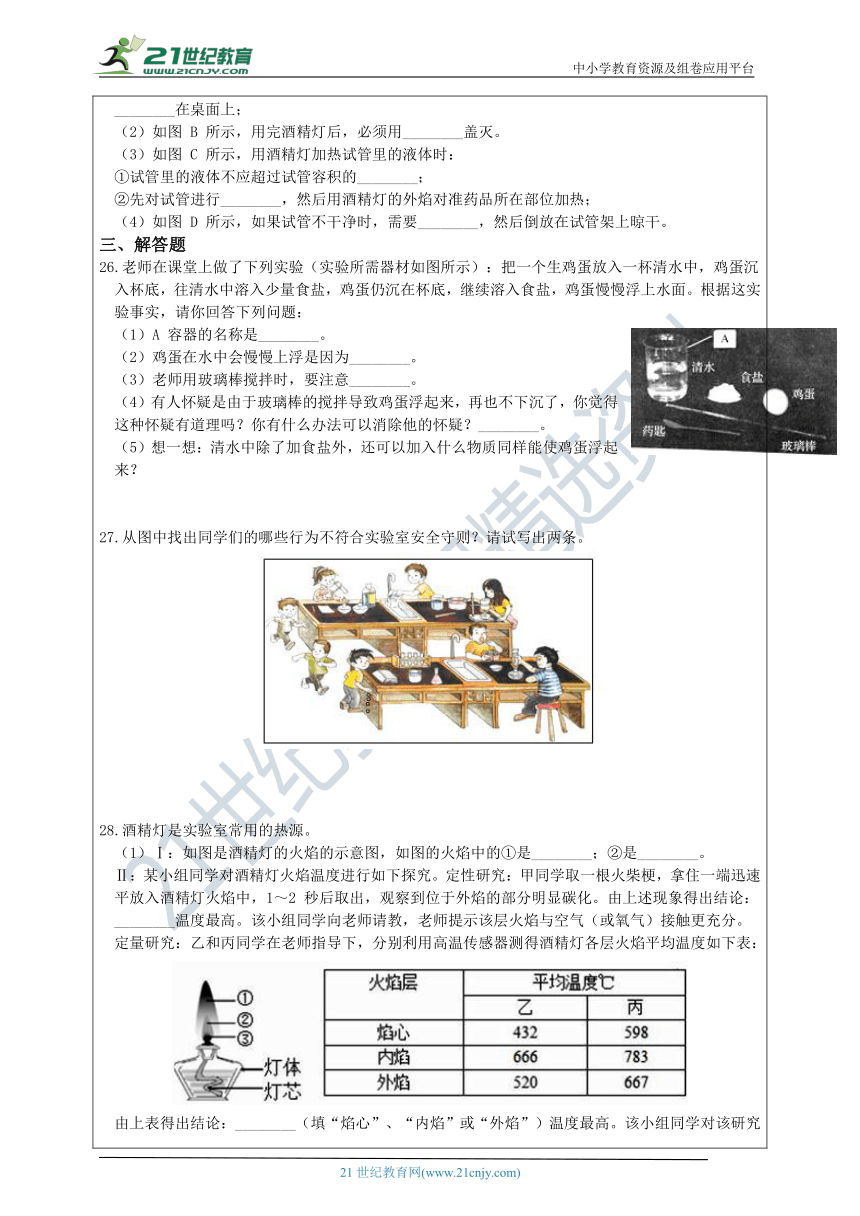 21世纪教育 www.21cnjy.com

中小学教育资源及组卷应用平台

________在桌面上；

（2）如图 B 所示，用完酒精灯后，必须用________盖灭。

（3）如图 C 所示，用酒精灯加热试管里的液体时：

①试管里的液体不应超过试管容积的________；

②先对试管进行________，然后用酒精灯的外焰对准药品所在部位加热；

（4）如图 D 所示，如果试管不干净时，需要________，然后倒放在试管架上晾干。

三、解答题

26.老师在课堂上做了下列实验（实验所需器材如图所示）：把一个生鸡蛋放入一杯清水中，鸡蛋沉入杯底，往清水中溶入少量食盐，鸡蛋仍沉在杯底，继续溶入食盐，鸡蛋慢慢浮上水面。根据这实验事实，请你回答下列问题：

（1）A 容器的名称是________。

（2）鸡蛋在水中会慢慢上浮是因为________。

（3）老师用玻璃棒搅拌时，要注意________。

（4）有人怀疑是由于玻璃棒的搅拌导致鸡蛋浮起来，再也不下沉了，你觉得这种怀疑有道理吗？你有什么办法可以消除他的怀疑？________。

（5）想一想：清水中除了加食盐外，还可以加入什么物质同样能使鸡蛋浮起来？

A 清水 食盐 鸡蛋 药匙 玻璃棒

27.从图中找出同学们的哪些行为不符合实验室安全守则？请试写出两条。

28.酒精灯是实验室常用的热源。

（1）Ⅰ：如图是酒精灯的火焰的示意图，如图的火焰中的①是________；②是________。

Ⅱ：某小组同学对酒精灯火焰温度进行如下探究。定性研究：甲同学取一根火柴梗，拿住一端迅速平放入酒精灯火焰中，1～2 秒后取出，观察到位于外焰的部分明显碳化。由上述现象得出结论：________温度最高。该小组同学向老师请教，老师提示该层火焰与空气（或氧气）接触更充分。

定量研究：乙和丙同学在老师指导下，分别利用高温传感器测得酒精灯各层火焰平均温度如下表：

① ② ③ 灯体 灯芯

| 火焰层 | 平均温度℃ | |
|---|---|---|
| | 乙 | 丙 |
| 焰心 | 432 | 598 |
| 内焰 | 666 | 783 |
| 外焰 | 520 | 667 |

由上表得出结论：________（填“焰心”、“内焰”或“外焰”）温度最高。该小组同学对该研究

21 世纪教育网(www.21cnjy.com)